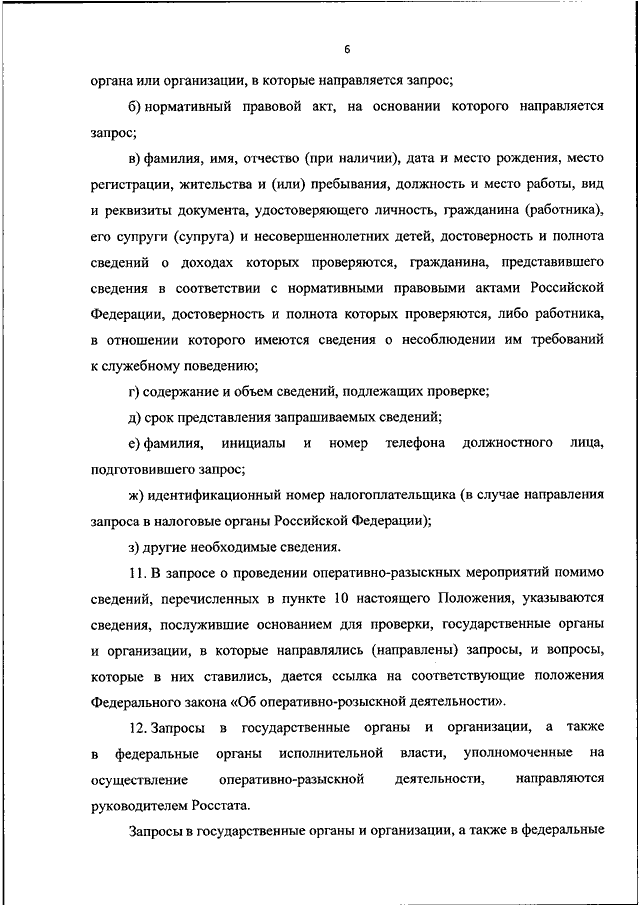 6

органа или организации, в которые направляется запрос;

б) нормативный правовой акт, на основании которого направляется запрос;

в) фамилия, имя, отчество (при наличии), дата и место рождения, место регистрации, жительства и (или) пребывания, должность и место работы, вид и реквизиты документа, удостоверяющего личность, гражданина (работника), его супруги (супруга) и несовершеннолетних детей, достоверность и полнота сведений о доходах которых проверяются, гражданина, представившего сведения в соответствии с нормативными правовыми актами Российской Федерации, достоверность и полнота которых проверяются, либо работника, в отношении которого имеются сведения о несоблюдении им требований к служебному поведению;

г) содержание и объем сведений, подлежащих проверке;

д) срок представления запрашиваемых сведений;

е) фамилия, инициалы и номер телефона должностного лица, подготовившего запрос;

ж) идентификационный номер налогоплательщика (в случае направления запроса в налоговые органы Российской Федерации);

з) другие необходимые сведения.

11. В запросе о проведении оперативно-разыскных мероприятий помимо сведений, перечисленных в пункте 10 настоящего Положения, указываются сведения, послужившие основанием для проверки, государственные органы и организации, в которые направлялись (направлены) запросы, и вопросы, которые в них ставились, дается ссылка на соответствующие положения Федерального закона «Об оперативно-розыскной деятельности».

12. Запросы в государственные органы и организации, а также в федеральные органы исполнительной власти, уполномоченные на осуществление оперативно-разыскной деятельности, направляются руководителем Росстата.

Запросы в государственные органы и организации, а также в федеральные